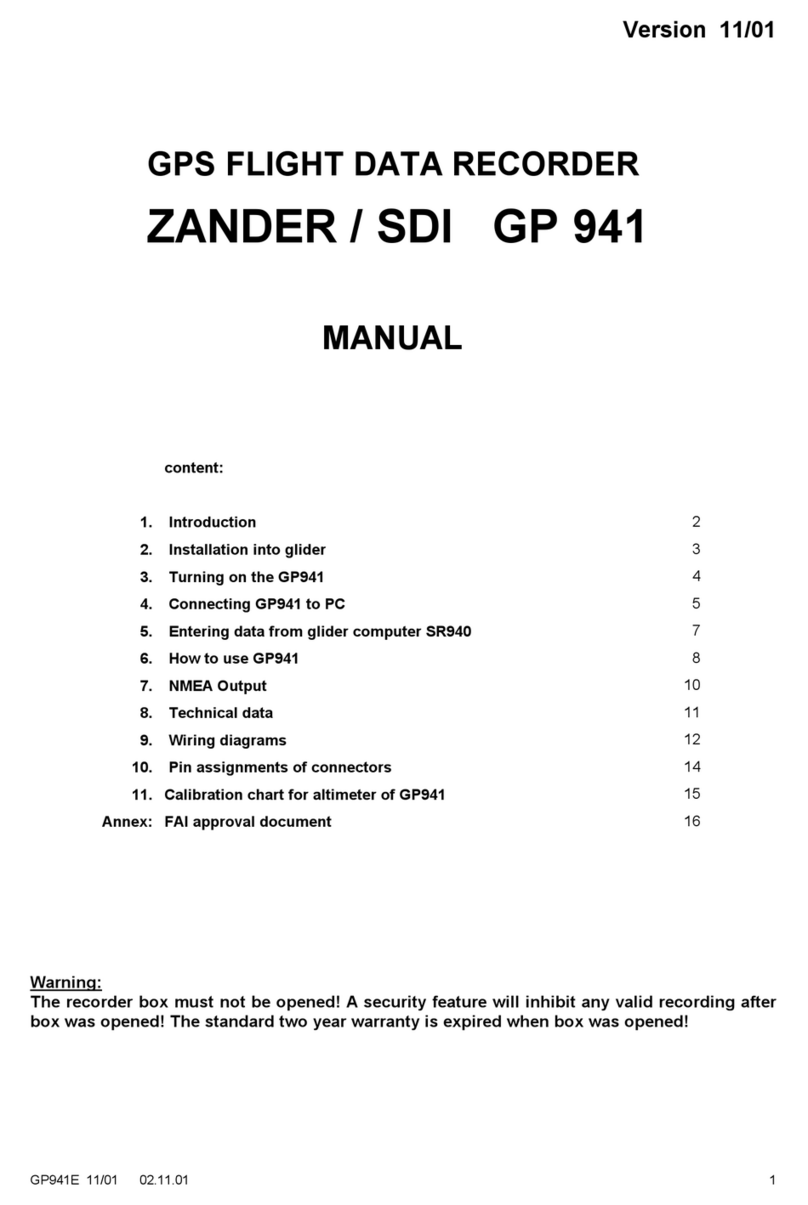 Version 11/01

GPS FLIGHT DATA RECORDER

ZANDER / SDI GP 941

MANUAL

content:

1. Introduction 2
2. Installation into glider 3
3. Turning on the GP941 4
4. Connecting GP941 to PC 5
5. Entering data from glider computer SR940 7
6. How to use GP941 8
7. NMEA Output 10
8. Technical data 11
9. Wiring diagrams 12
10. Pin assignments of connectors 14
11. Calibration chart for altimeter of GP941 15
Annex: FAI approval document 16

Warning:
The recorder box must not be opened! A security feature will inhibit any valid recording after box was opened! The standard two year warranty is expired when box was opened!

GP941E 11/01 02.11.01 1